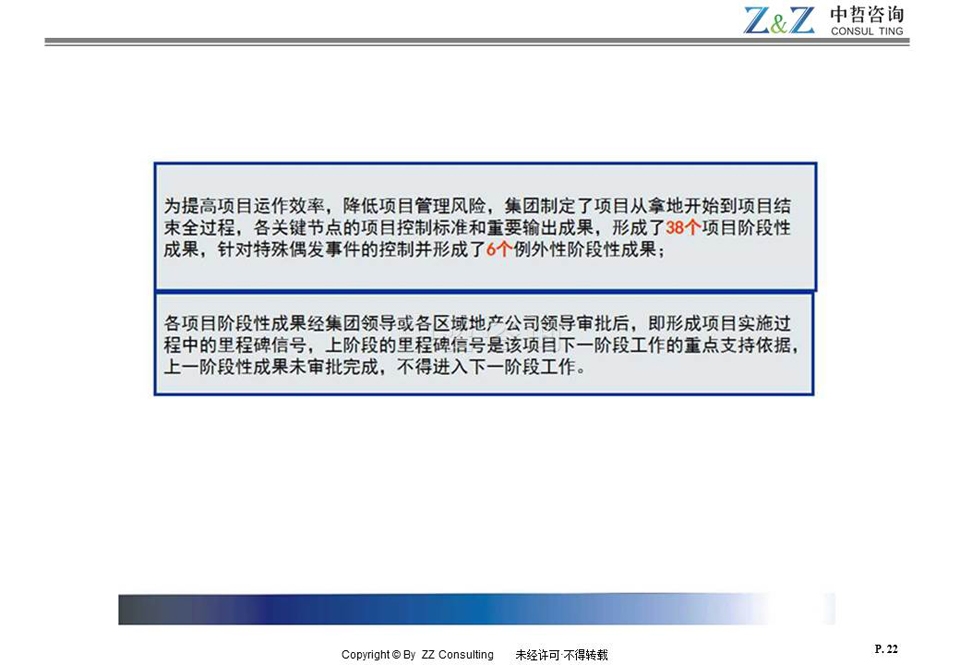 Z&Z 中哲咨询 CONSUL TING

为提高项目运作效率，降低项目管理风险，集团制定了项目从拿地开始到项目结束全过程，各关键节点的项目控制标准和重要输出成果，形成了38个项目阶段性成果，针对特殊偶发事件的控制并形成了6个例外性阶段性成果；

各项目阶段性成果经集团领导或各区域地产公司领导审批后，即形成项目实施过程中的里程碑信号，上阶段的里程碑信号是该项目下一阶段工作的重点支持依据，上一阶段性成果未审批完成，不得进入下一阶段工作。

Copyright © By ZZ Consulting 未经许可·不得转载

P. 22